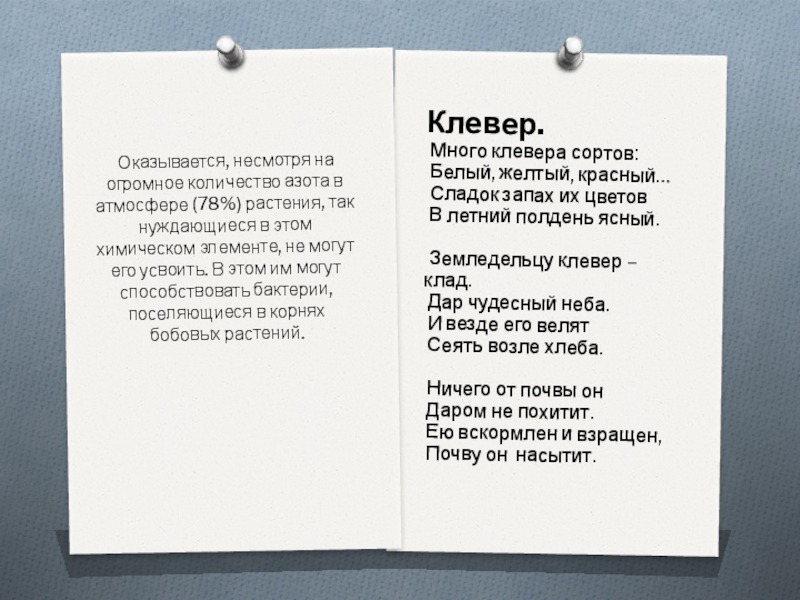 Оказывается, несмотря на огромное количество азота в атмосфере (78%) растения, так нуждающиеся в этом химическом элементе, не могут его усвоить. В этом им могут способствовать бактерии, поселяющиеся в корнях бобовых растений.

Клевер.

Много клевера сортов:
Белый, желтый, красный…
Сладок запах их цветов
В летний полдень ясный.

Земледельцу клевер – клад.
Дар чудесный неба.
И везде его велят
Сеять возле хлеба.

Ничего от почвы он
Даром не похитит.
Ею вскормлен и взращен,
Почву он насытит.